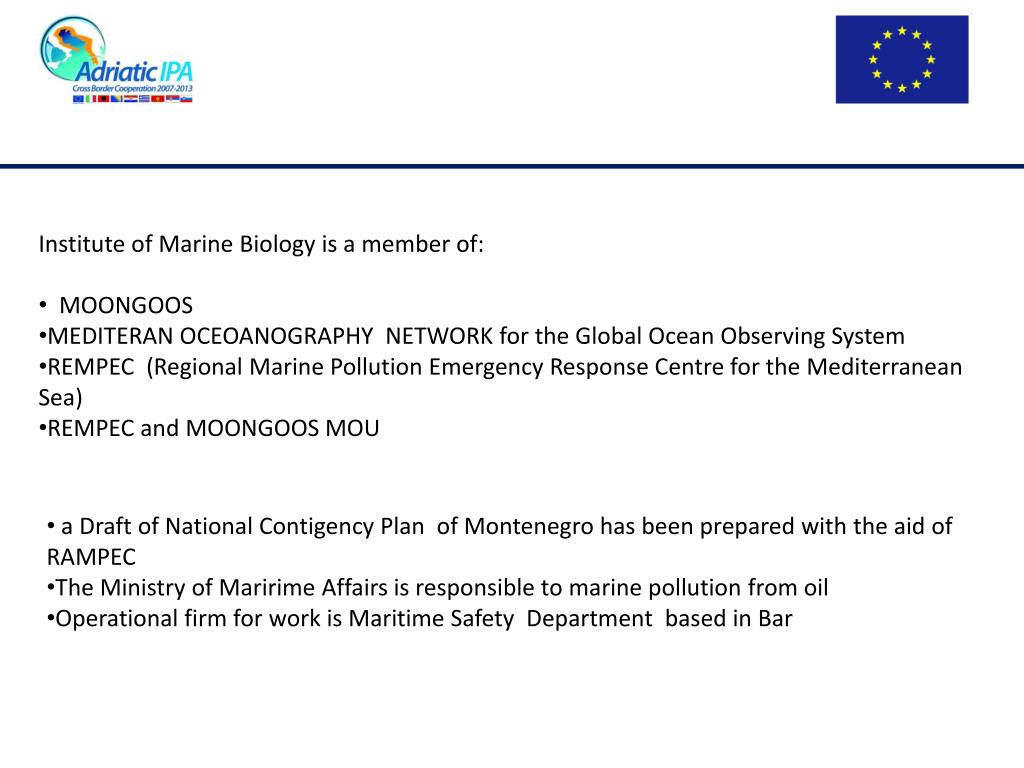 Adriatic IPA
Cross Border Cooperation 2007-2013

Institute of Marine Biology is a member of:

• MOONGOOS
•MEDITERAN OCEOANOGRAPHY NETWORK for the Global Ocean Observing System
•REMPEC (Regional Marine Pollution Emergency Response Centre for the Mediterranean Sea)
•REMPEC and MOONGOOS MOU

• a Draft of National Contigency Plan of Montenegro has been prepared with the aid of RAMPEC
•The Ministry of Maririme Affairs is responsible to marine pollution from oil
•Operational firm for work is Maritime Safety Department based in Bar